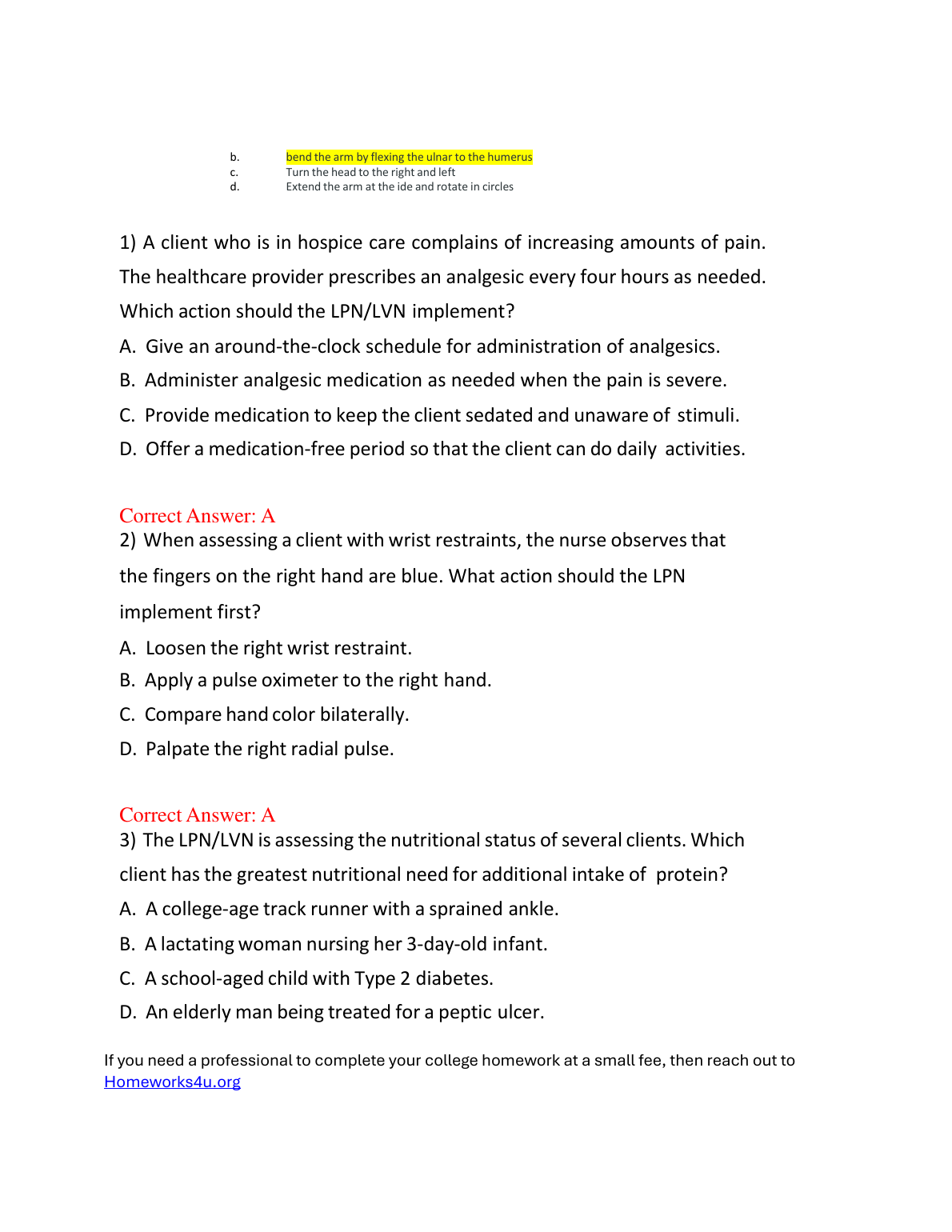 b. bend the arm by flexing the ulnar to the humerus
c. Turn the head to the right and left
d. Extend the arm at the ide and rotate in circles

1) A client who is in hospice care complains of increasing amounts of pain. The healthcare provider prescribes an analgesic every four hours as needed. Which action should the LPN/LVN implement?

A. Give an around-the-clock schedule for administration of analgesics.

B. Administer analgesic medication as needed when the pain is severe.

C. Provide medication to keep the client sedated and unaware of stimuli.

D. Offer a medication-free period so that the client can do daily activities.

Correct Answer: A

2) When assessing a client with wrist restraints, the nurse observes that the fingers on the right hand are blue. What action should the LPN implement first?

A. Loosen the right wrist restraint.

B. Apply a pulse oximeter to the right hand.

C. Compare hand color bilaterally.

D. Palpate the right radial pulse.

Correct Answer: A

3) The LPN/LVN is assessing the nutritional status of several clients. Which client has the greatest nutritional need for additional intake of protein?

A. A college-age track runner with a sprained ankle.

B. A lactating woman nursing her 3-day-old infant.

C. A school-aged child with Type 2 diabetes.

D. An elderly man being treated for a peptic ulcer.

If you need a professional to complete your college homework at a small fee, then reach out to Homeworks4u.org